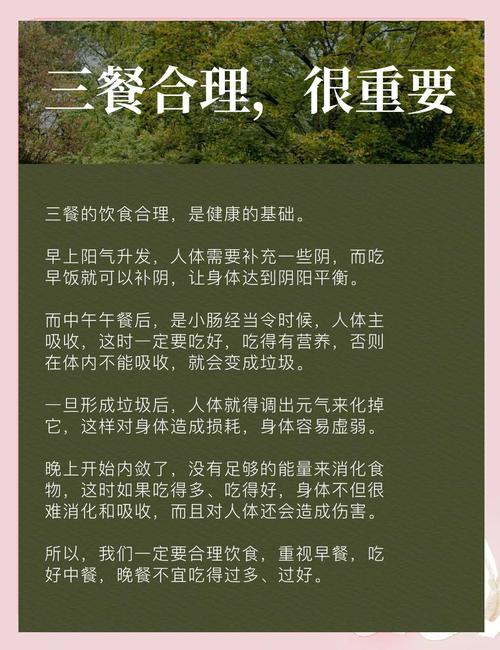 三餐合理，很重要

三餐的饮食合理，是健康的基础。

早上阳气升发，人体需要补充一些阴，而吃早饭就可以补阴，让身体达到阴阳平衡。

而中午午餐后，是小肠经当令时候，人体主吸收，这时一定要吃好，吃得有营养，否则在体内不能吸收，就会变成垃圾。

一旦形成垃圾后，人体就得调出元气来化掉它，这样对身体造成损耗，身体容易虚弱。

晚上开始内敛了，没有足够的能量来消化食物，这时如果吃得多、吃得好，身体不但很难消化和吸收，而且对人体还会造成伤害。

所以，我们一定要合理饮食，重视早餐，吃好中餐，晚餐不宜吃得过多、过好。